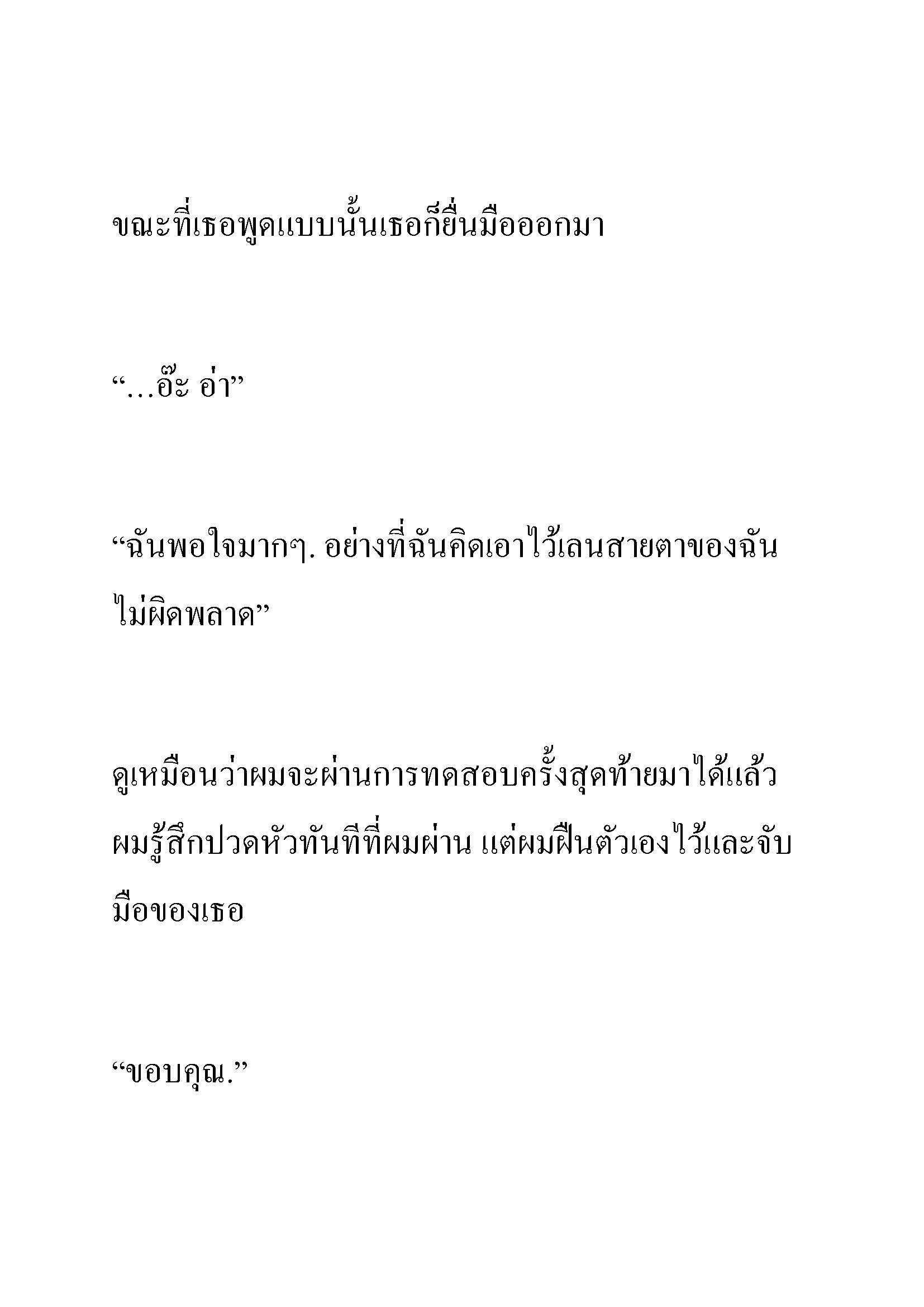 ขณะที่เธอพูดแบบนั้นเธอก็ยื่นมือออกมา

“…อ๊ะ อ่า”

“ฉันพอใจมากๆ. อย่างที่ฉันคิดเอาไว้เลนสายตาของฉันไม่ผิดพลาด”

ดูเหมือนว่าผมจะผ่านการทดสอบครั้งสุดท้ายมาได้แล้ว ผมรู้สึกปวดหัวทันทีที่ผมผ่าน แต่ผมฝืนตัวเองไว้และจับมือของเธอ

“ขอบคุณ.”